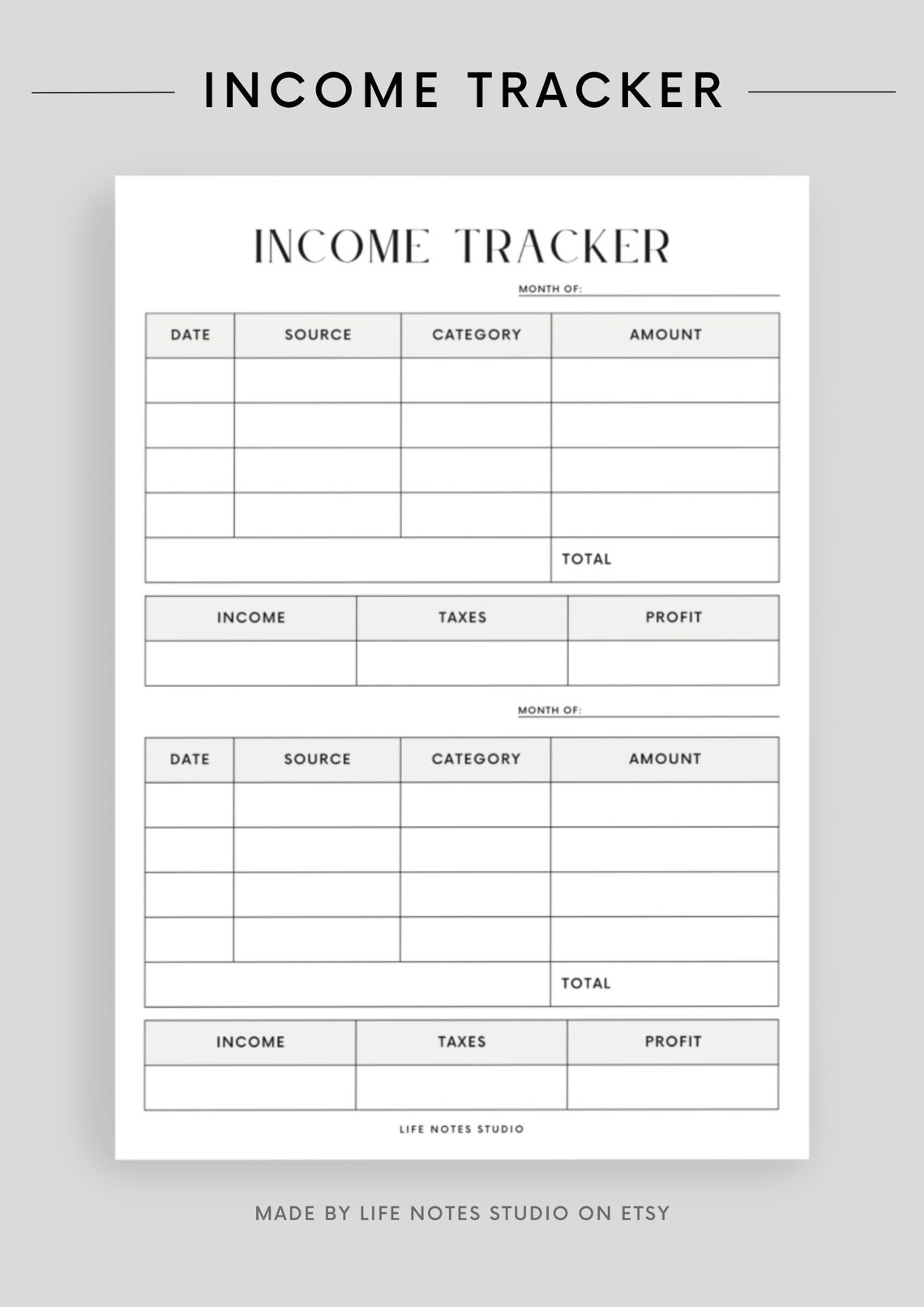 INCOME TRACKER

INCOME TRACKER

MONTH OF:

| DATE | SOURCE | CATEGORY | AMOUNT |
|---|---|---|---|
| | | | |
| | | | |
| | | | |
| | | | |
| | | | TOTAL |

| INCOME | TAXES | PROFIT |
|---|---|---|
| | | |

MONTH OF:

| DATE | SOURCE | CATEGORY | AMOUNT |
|---|---|---|---|
| | | | |
| | | | |
| | | | |
| | | | |
| | | | TOTAL |

| INCOME | TAXES | PROFIT |
|---|---|---|
| | | |

LIFE NOTES STUDIO

MADE BY LIFE NOTES STUDIO ON ETSY